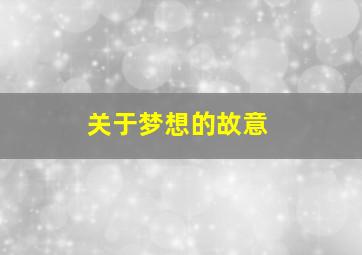 关于梦想的故意